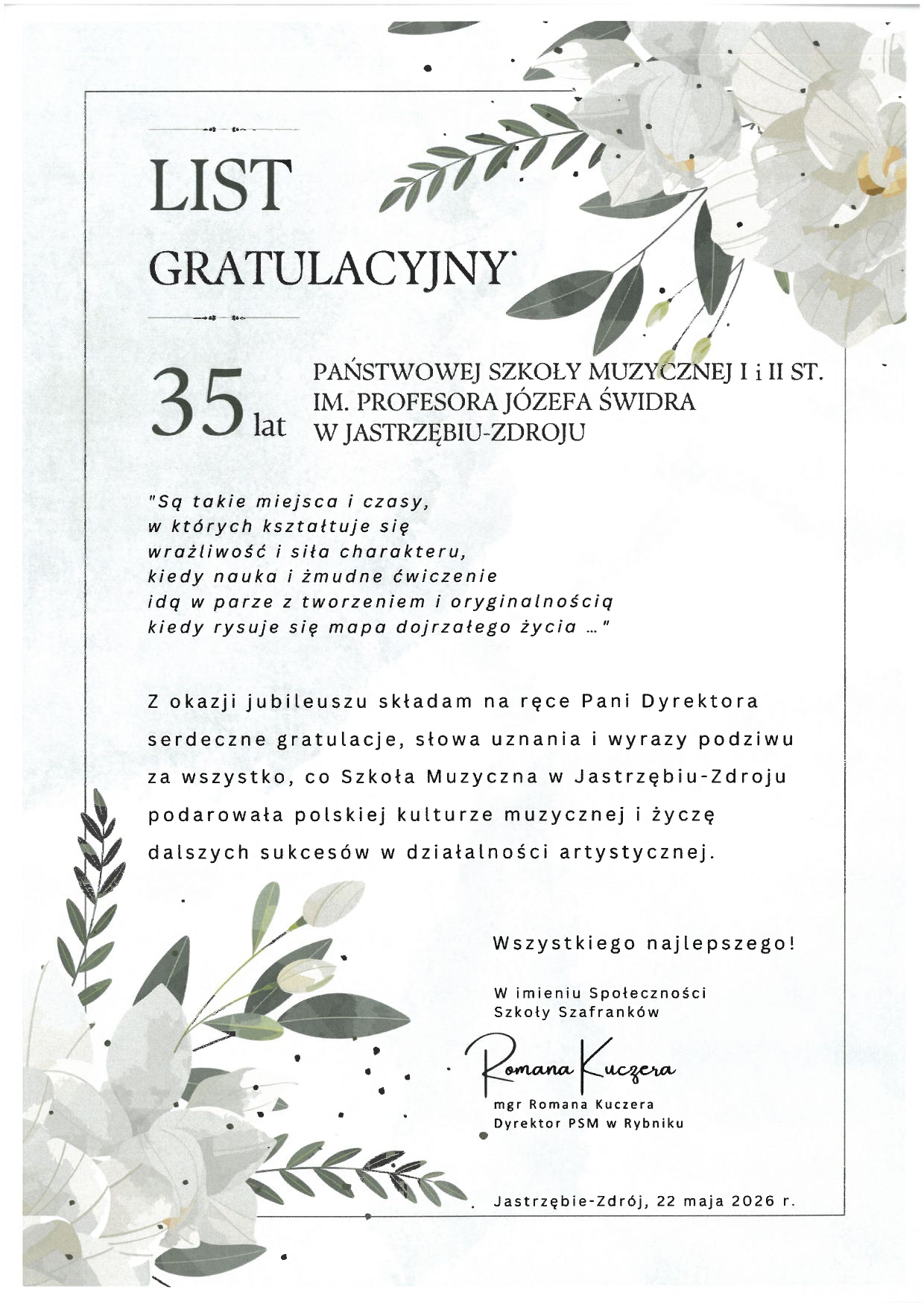 LIST
GRATULACYJNY

35 lat PAŃSTWOWEJ SZKOŁY MUZYCZNEJ I i II ST. IM. PROFESORA JÓZEFA ŚWIDRA W JASTRZĘBIU-ZDROJU

"Są takie miejsca i czasy, w których kształtuje się wrażliwość i siła charakteru, kiedy nauka i żmudne ćwiczenie idą w parze z tworzeniem i oryginalnością kiedy rysuje się mapa dojrzałego życia ..."

Z okazji jubileuszu składam na ręce Pani Dyrektora serdeczne gratulacje, słowa uznania i wyrazy podziwu za wszystko, co Szkoła Muzyczna w Jastrzębiu-Zdroju podarowała polskiej kulturze muzycznej i życzę dalszych sukcesów w działalności artystycznej.

Wszystkiego najlepszego!

W imieniu Społeczności
Szkoły Szafranków

Romana Kuczera

mgr Romana Kuczera
Dyrektor PSM w Rybniku

Jastrzębie-Zdrój, 22 maja 2026 r.